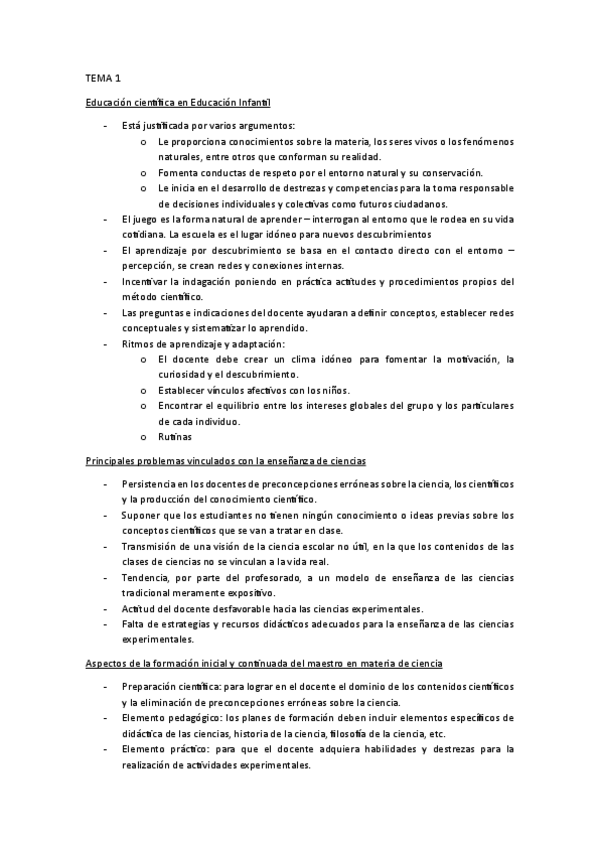 TEMA 1

Educación científica en Educación Infantil

- Está justificada por varios argumentos:
  o Le proporciona conocimientos sobre la materia, los seres vivos o los fenómenos naturales, entre otros que conforman su realidad.
  o Fomenta conductas de respeto por el entorno natural y su conservación.
  o Le inicia en el desarrollo de destrezas y competencias para la toma responsable de decisiones individuales y colectivas como futuros ciudadanos.
- El juego es la forma natural de aprender – interrogan al entorno que le rodea en su vida cotidiana. La escuela es el lugar idóneo para nuevos descubrimientos
- El aprendizaje por descubrimiento se basa en el contacto directo con el entorno – percepción, se crean redes y conexiones internas.
- Incentivar la indagación poniendo en práctica actitudes y procedimientos propios del método científico.
- Las preguntas e indicaciones del docente ayudaran a definir conceptos, establecer redes conceptuales y sistematizar lo aprendido.
- Ritmos de aprendizaje y adaptación:
  o El docente debe crear un clima idóneo para fomentar la motivación, la curiosidad y el descubrimiento.
  o Establecer vínculos afectivos con los niños.
  o Encontrar el equilibrio entre los intereses globales del grupo y los particulares de cada individuo.
  o Rutinas

Principales problemas vinculados con la enseñanza de ciencias

- Persistencia en los docentes de preconcepciones erróneas sobre la ciencia, los científicos y la producción del conocimiento científico.
- Suponer que los estudiantes no tienen ningún conocimiento o ideas previas sobre los conceptos científicos que se van a tratar en clase.
- Transmisión de una visión de la ciencia escolar no útil, en la que los contenidos de las clases de ciencias no se vinculan a la vida real.
- Tendencia, por parte del profesorado, a un modelo de enseñanza de las ciencias tradicional meramente expositivo.
- Actitud del docente desfavorable hacia las ciencias experimentales.
- Falta de estrategias y recursos didácticos adecuados para la enseñanza de las ciencias experimentales.

Aspectos de la formación inicial y continuada del maestro en materia de ciencia

- Preparación científica: para lograr en el docente el dominio de los contenidos científicos y la eliminación de preconcepciones erróneas sobre la ciencia.
- Elemento pedagógico: los planes de formación deben incluir elementos específicos de didáctica de las ciencias, historia de la ciencia, filosofía de la ciencia, etc.
- Elemento práctico: para que el docente adquiera habilidades y destrezas para la realización de actividades experimentales.